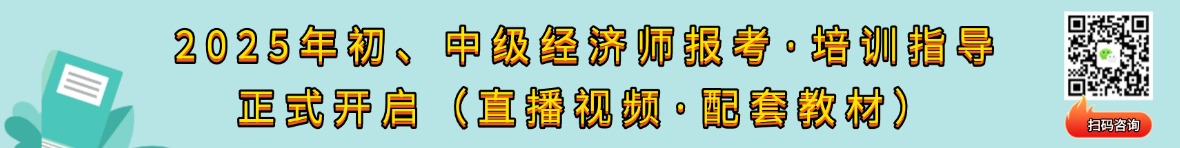 2025年初、中级经济师报考·培训指导
正式开启（直播视频·配套教材）

扫码咨询